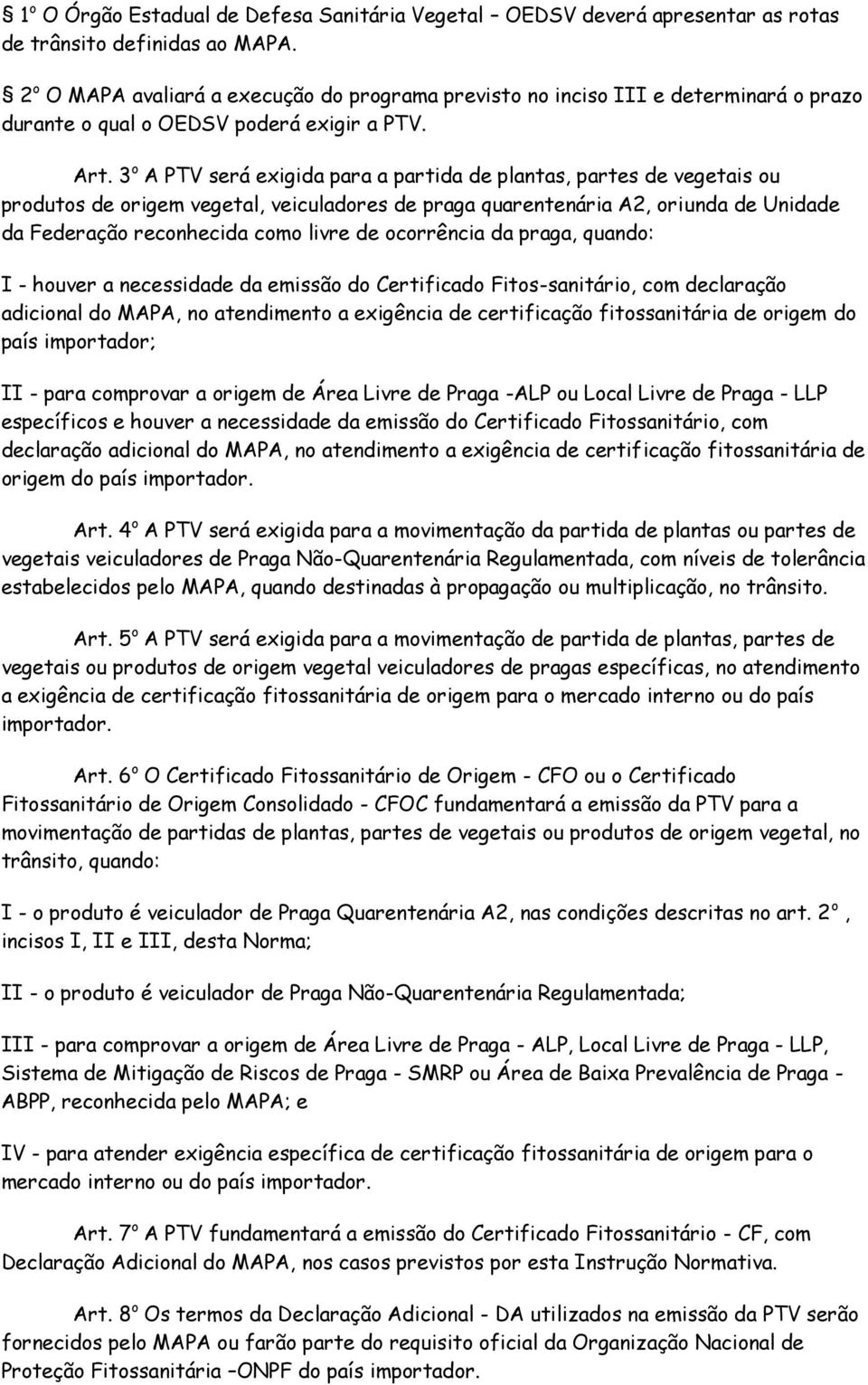 § 1º O Órgão Estadual de Defesa Sanitária Vegetal – OEDSV deverá apresentar as rotas de trânsito definidas ao MAPA.

§ 2º O MAPA avaliará a execução do programa previsto no inciso III e determinará o prazo durante o qual o OEDSV poderá exigir a PTV.

Art. 3º A PTV será exigida para a partida de plantas, partes de vegetais ou produtos de origem vegetal, veiculadores de praga quarentenária A2, oriunda de Unidade da Federação reconhecida como livre de ocorrência da praga, quando:

I - houver a necessidade da emissão do Certificado Fitos-sanitário, com declaração adicional do MAPA, no atendimento a exigência de certificação fitossanitária de origem do país importador;

II - para comprovar a origem de Área Livre de Praga -ALP ou Local Livre de Praga - LLP específicos e houver a necessidade da emissão do Certificado Fitossanitário, com declaração adicional do MAPA, no atendimento a exigência de certificação fitossanitária de origem do país importador.

Art. 4º A PTV será exigida para a movimentação da partida de plantas ou partes de vegetais veiculadores de Praga Não-Quarentenária Regulamentada, com níveis de tolerância estabelecidos pelo MAPA, quando destinadas à propagação ou multiplicação, no trânsito.

Art. 5º A PTV será exigida para a movimentação de partida de plantas, partes de vegetais ou produtos de origem vegetal veiculadores de pragas específicas, no atendimento a exigência de certificação fitossanitária de origem para o mercado interno ou do país importador.

Art. 6º O Certificado Fitossanitário de Origem - CFO ou o Certificado Fitossanitário de Origem Consolidado - CFOC fundamentará a emissão da PTV para a movimentação de partidas de plantas, partes de vegetais ou produtos de origem vegetal, no trânsito, quando:

I - o produto é veiculador de Praga Quarentenária A2, nas condições descritas no art. 2º , incisos I, II e III, desta Norma;

II - o produto é veiculador de Praga Não-Quarentenária Regulamentada;

III - para comprovar a origem de Área Livre de Praga - ALP, Local Livre de Praga - LLP, Sistema de Mitigação de Riscos de Praga - SMRP ou Área de Baixa Prevalência de Praga - ABPP, reconhecida pelo MAPA; e

IV - para atender exigência específica de certificação fitossanitária de origem para o mercado interno ou do país importador.

Art. 7º A PTV fundamentará a emissão do Certificado Fitossanitário - CF, com Declaração Adicional do MAPA, nos casos previstos por esta Instrução Normativa.

Art. 8º Os termos da Declaração Adicional - DA utilizados na emissão da PTV serão fornecidos pelo MAPA ou farão parte do requisito oficial da Organização Nacional de Proteção Fitossanitária –ONPF do país importador.